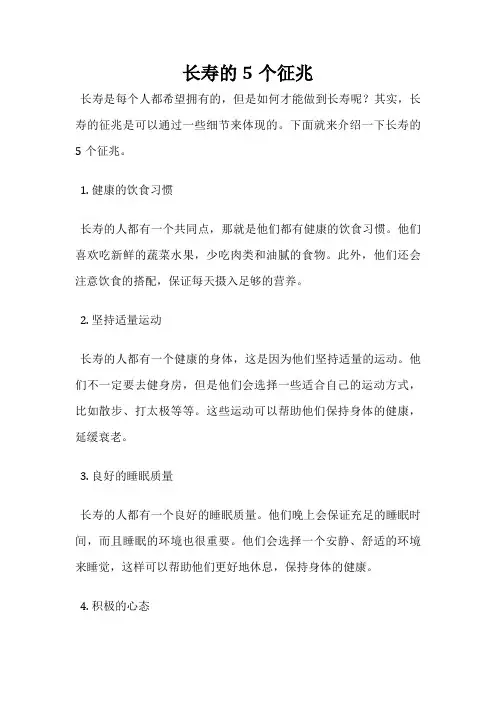 长寿的 5 个征兆

长寿是每个人都希望拥有的，但是如何才能做到长寿呢？其实，长寿的征兆是可以通过一些细节来体现的。下面就来介绍一下长寿的 5 个征兆。

1. 健康的饮食习惯

长寿的人都有一个共同点，那就是他们都有健康的饮食习惯。他们喜欢吃新鲜的蔬菜水果，少吃肉类和油腻的食物。此外，他们还会注意饮食的搭配，保证每天摄入足够的营养。

2. 坚持适量运动

长寿的人都有一个健康的身体，这是因为他们坚持适量的运动。他们不一定要去健身房，但是他们会选择一些适合自己的运动方式，比如散步、打太极等等。这些运动可以帮助他们保持身体的健康，延缓衰老。

3. 良好的睡眠质量

长寿的人都有一个良好的睡眠质量。他们晚上会保证充足的睡眠时间，而且睡眠的环境也很重要。他们会选择一个安静、舒适的环境来睡觉，这样可以帮助他们更好地休息，保持身体的健康。

4. 积极的心态